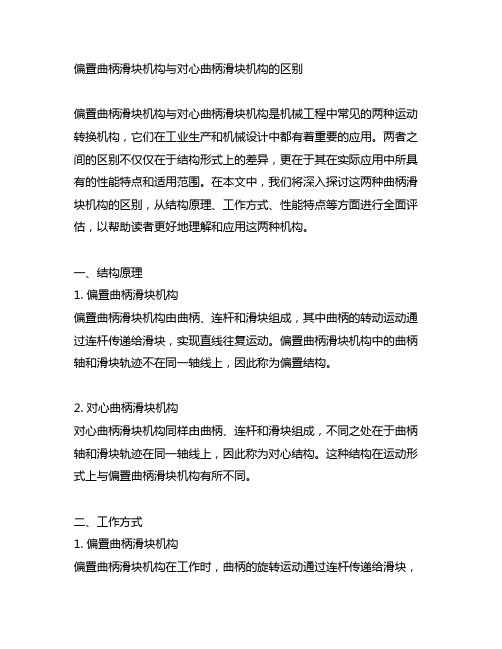 偏置曲柄滑块机构与对心曲柄滑块机构的区别

偏置曲柄滑块机构与对心曲柄滑块机构是机械工程中常见的两种运动转换机构，它们在工业生产和机械设计中都有着重要的应用。两者之间的区别不仅仅在于结构形式上的差异，更在于其在实际应用中所具有的性能特点和适用范围。在本文中，我们将深入探讨这两种曲柄滑块机构的区别，从结构原理、工作方式、性能特点等方面进行全面评估，以帮助读者更好地理解和应用这两种机构。

一、结构原理
1. 偏置曲柄滑块机构
偏置曲柄滑块机构由曲柄、连杆和滑块组成，其中曲柄的转动运动通过连杆传递给滑块，实现直线往复运动。偏置曲柄滑块机构中的曲柄轴和滑块轨迹不在同一轴线上，因此称为偏置结构。

2. 对心曲柄滑块机构
对心曲柄滑块机构同样由曲柄、连杆和滑块组成，不同之处在于曲柄轴和滑块轨迹在同一轴线上，因此称为对心结构。这种结构在运动形式上与偏置曲柄滑块机构有所不同。

二、工作方式
1. 偏置曲柄滑块机构
偏置曲柄滑块机构在工作时，曲柄的旋转运动通过连杆传递给滑块，